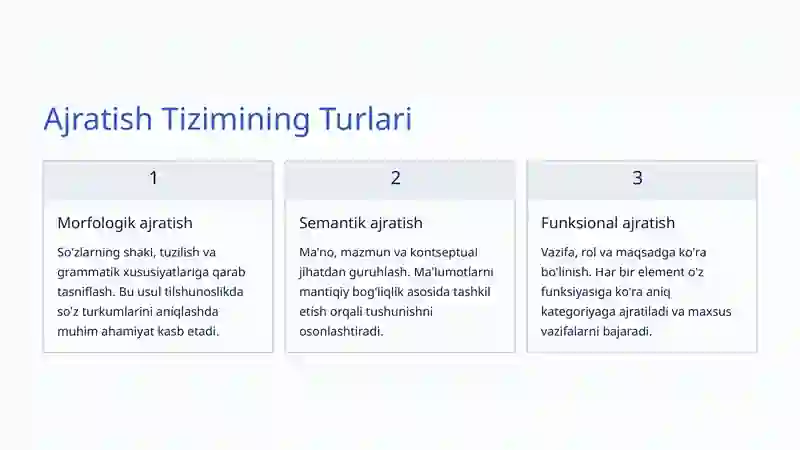 Ajratish Tizimining Turlari

1

Morfologik ajratish

So'zlarning shakl, tuzilish va grammatik xususiyatlariga qarab tasniflash. Bu usul tilshunoslikda so'z turkumlarini aniqlashda muhim ahamiyat kasb etadi.

2

Semantik ajratish

Ma'no, mazmun va kontseptual jihatdan guruhlash. Ma'lumotlarni mantiqiy bog'liqlik asosida tashkil etish orqali tushunishni osonlashtiradi.

3

Funksional ajratish

Vazifa, rol va maqsadga ko'ra bo'linish. Har bir element o'z funksiyasiga ko'ra aniq kategoriyaga ajratiladi va maxsus vazifalarni bajaradi.